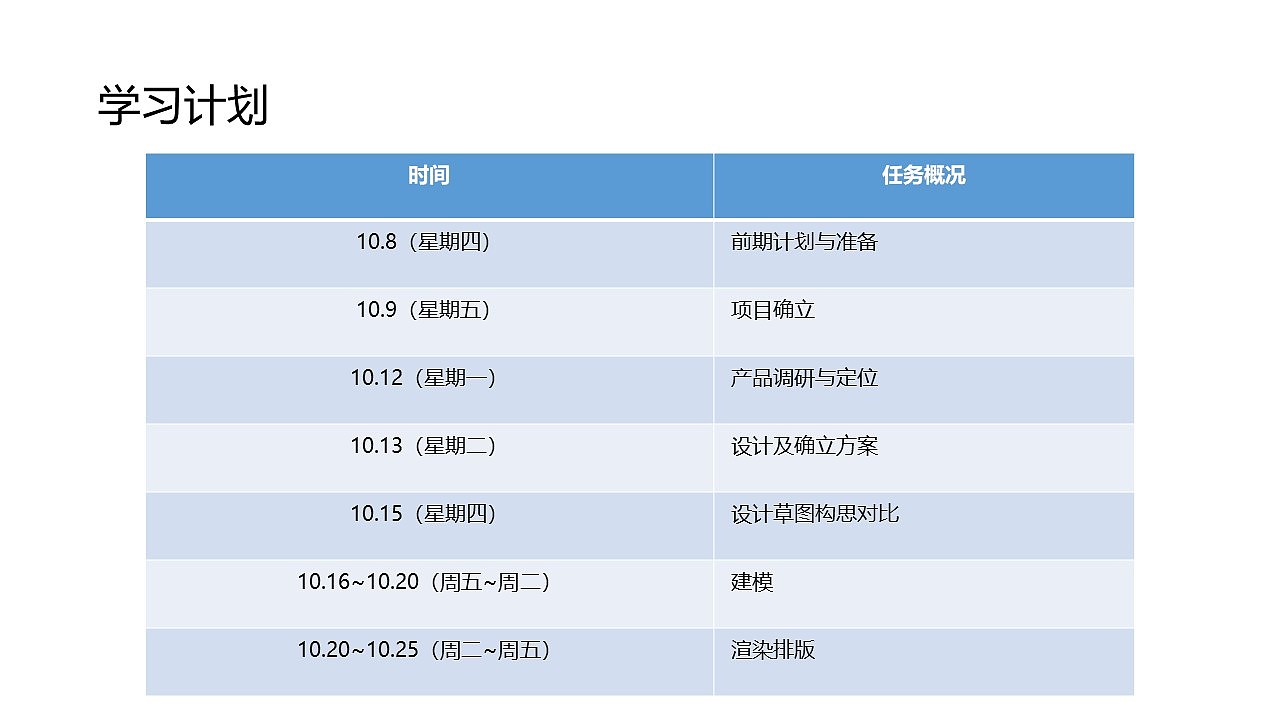 学习计划

| 时间 | 任务概况 |
|---|---|
| 10.8（星期四） | 前期计划与准备 |
| 10.9（星期五） | 项目确立 |
| 10.12（星期一） | 产品调研与定位 |
| 10.13（星期二） | 设计及确立方案 |
| 10.15（星期四） | 设计草图构思对比 |
| 10.16~10.20（周五~周二） | 建模 |
| 10.20~10.25（周二~周五） | 渲染排版 |